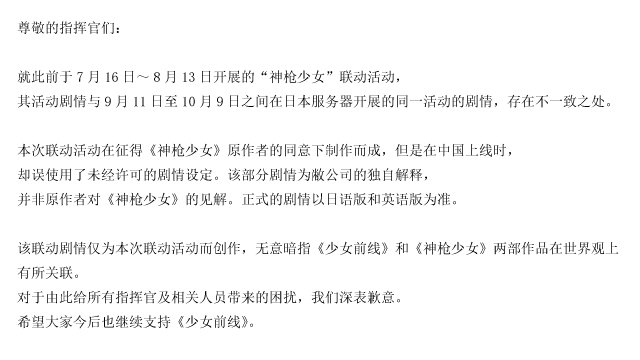 尊敬的指挥官们：

就此前于 7 月 16 日～ 8 月 13 日开展的“神枪少女”联动活动，
其活动剧情与 9 月 11 日至 10 月 9 日之间在日本服务器开展的同一活动的剧情，存在不一致之处。

本次联动活动在征得《神枪少女》原作者的同意下制作而成，但是在中国上线时，
却误使用了未经许可的剧情设定。该部分剧情为敝公司的独自解释，
并非原作者对《神枪少女》的见解。正式的剧情以日语版和英语版为准。

该联动剧情仅为本次联动活动而创作，无意暗指《少女前线》和《神枪少女》两部作品在世界观上有所关联。
对于由此给所有指挥官及相关人员带来的困扰，我们深表歉意。
希望大家今后也继续支持《少女前线》。